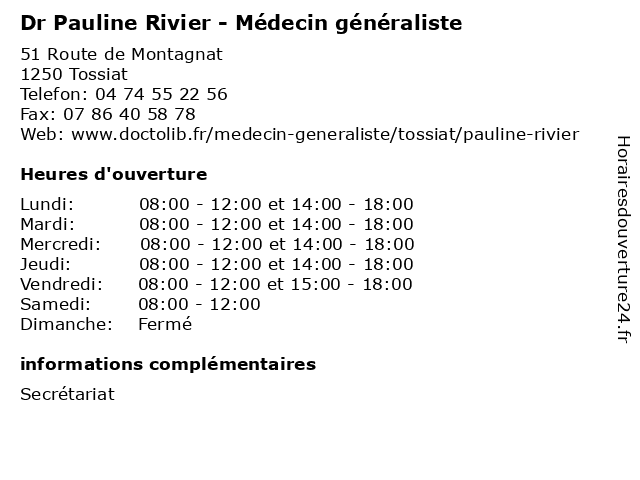 Dr Pauline Rivier - Médecin généraliste

51 Route de Montagnat
1250 Tossiat
Telefon: 04 74 55 22 56
Fax: 07 86 40 58 78
Web: www.doctolib.fr/medecin-generaliste/tossiat/pauline-rivier

Heures d'ouverture

| | |
|---|---|
| Lundi: | 08:00 - 12:00 et 14:00 - 18:00 |
| Mardi: | 08:00 - 12:00 et 14:00 - 18:00 |
| Mercredi: | 08:00 - 12:00 et 14:00 - 18:00 |
| Jeudi: | 08:00 - 12:00 et 14:00 - 18:00 |
| Vendredi: | 08:00 - 12:00 et 15:00 - 18:00 |
| Samedi: | 08:00 - 12:00 |
| Dimanche: | Fermé |

informations complémentaires

Secrétariat

Horairesdouverture24.fr